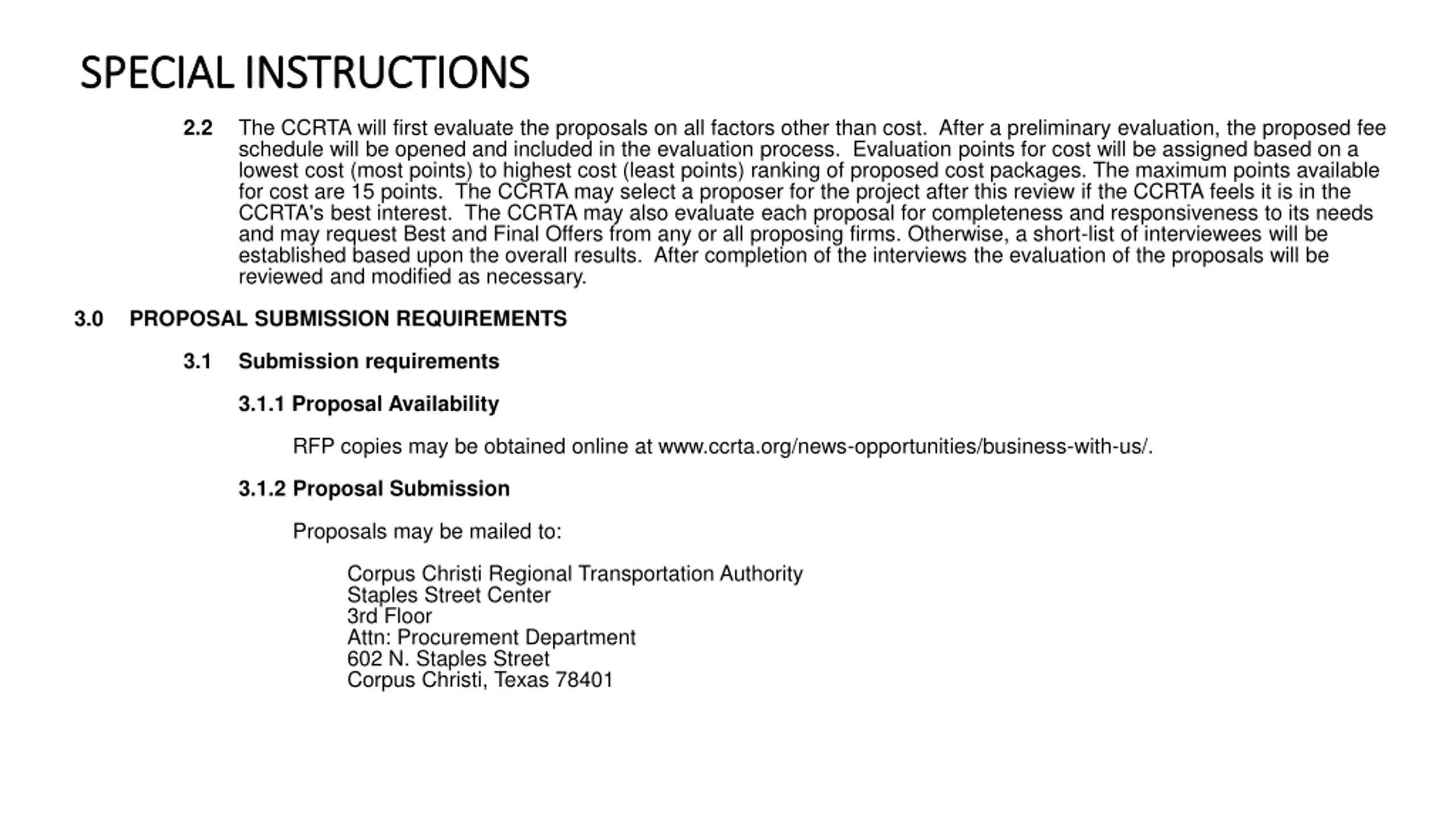 SPECIAL INSTRUCTIONS

2.2 The CCRTA will first evaluate the proposals on all factors other than cost. After a preliminary evaluation, the proposed fee schedule will be opened and included in the evaluation process. Evaluation points for cost will be assigned based on a lowest cost (most points) to highest cost (least points) ranking of proposed cost packages. The maximum points available for cost are 15 points. The CCRTA may select a proposer for the project after this review if the CCRTA feels it is in the CCRTA's best interest. The CCRTA may also evaluate each proposal for completeness and responsiveness to its needs and may request Best and Final Offers from any or all proposing firms. Otherwise, a short-list of interviewees will be established based upon the overall results. After completion of the interviews the evaluation of the proposals will be reviewed and modified as necessary.

3.0 PROPOSAL SUBMISSION REQUIREMENTS

3.1 Submission requirements

3.1.1 Proposal Availability

RFP copies may be obtained online at www.ccrta.org/news-opportunities/business-with-us/.

3.1.2 Proposal Submission

Proposals may be mailed to:

Corpus Christi Regional Transportation Authority
Staples Street Center
3rd Floor
Attn: Procurement Department
602 N. Staples Street
Corpus Christi, Texas 78401